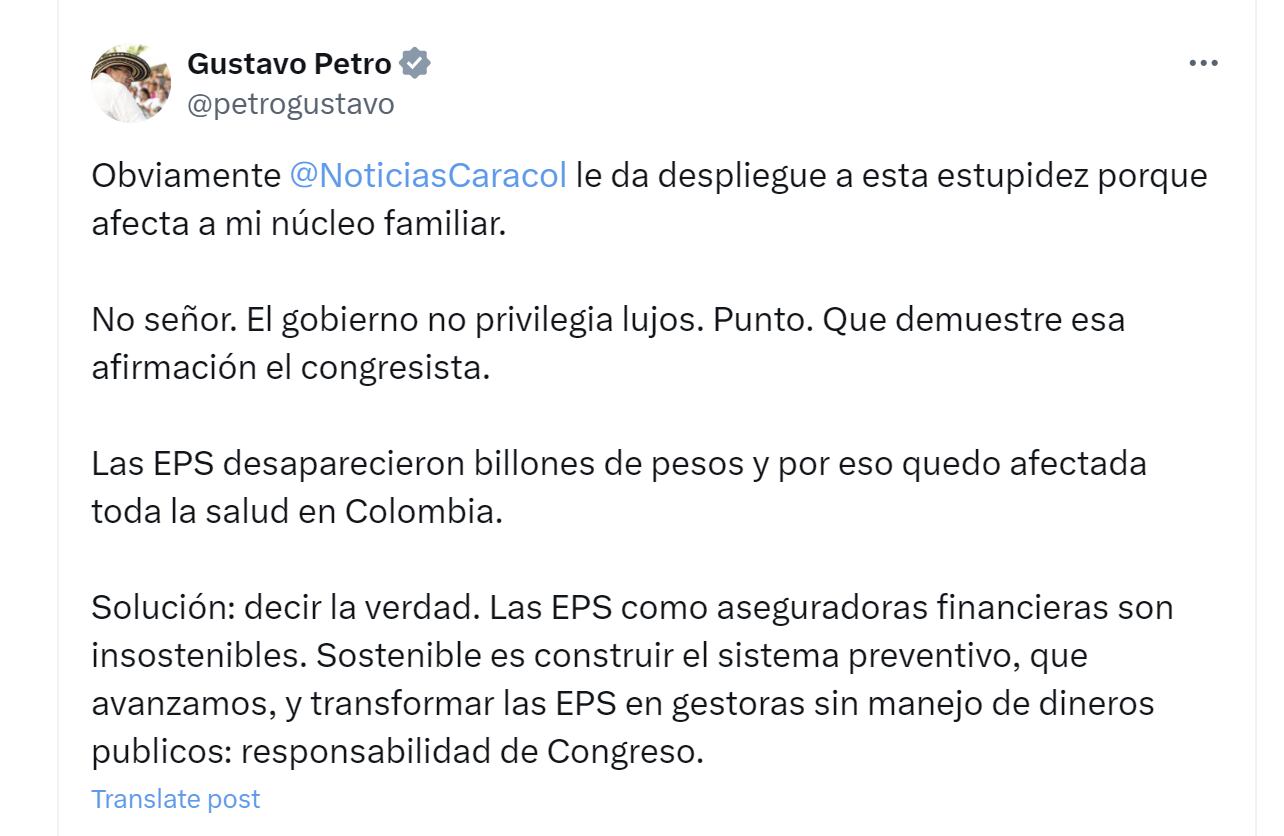 Gustavo Petro
@petrogustavo

Obviamente @NoticiasCaracol le da despliegue a esta estupidez porque afecta a mi núcleo familiar.

No señor. El gobierno no privilegia lujos. Punto. Que demuestre esa afirmación el congresista.

Las EPS desaparecieron billones de pesos y por eso quedo afectada toda la salud en Colombia.

Solución: decir la verdad. Las EPS como aseguradoras financieras son insostenibles. Sostenible es construir el sistema preventivo, que avanzamos, y transformar las EPS en gestoras sin manejo de dineros publicos: responsabilidad de Congreso.

Translate post